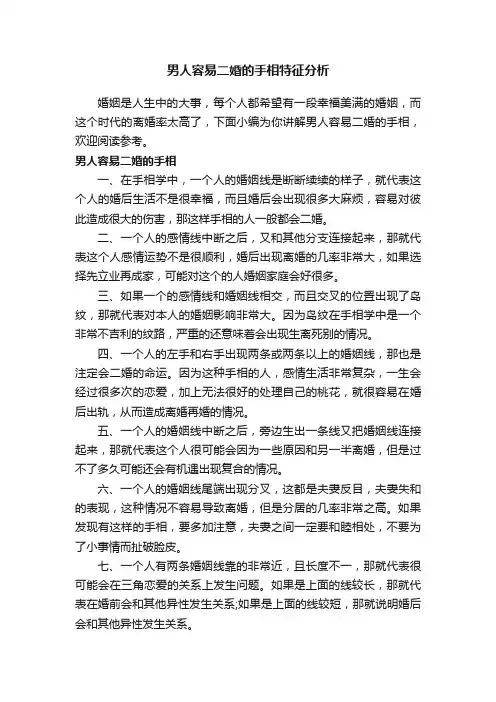 男人容易二婚的手相特征分析

婚姻是人生中的大事，每个人都希望有一段幸福美满的婚姻，而这个时代的离婚率太高了，下面小编为你讲解男人容易二婚的手相，欢迎阅读参考。

男人容易二婚的手相

一、在手相学中，一个人的婚姻线是断断续续的样子，就代表这个人的婚后生活不是很幸福，而且婚后会出现很多大麻烦，容易对彼此造成很大的伤害，那这样手相的人一般都会二婚。

二、一个人的感情线中断之后，又和其他分支连接起来，那就代表这个人感情运势不是很顺利，婚后出现离婚的几率非常大，如果选择先立业再成家，可能对这个的人婚姻家庭会好很多。

三、如果一个的感情线和婚姻线相交，而且交叉的位置出现了岛纹，那就代表对本人的婚姻影响非常大。因为岛纹在手相学中是一个非常不吉利的纹路，严重的还意味着会出现生离死别的情况。

四、一个人的左手和右手出现两条或两条以上的婚姻线，那也是注定会二婚的命运。因为这种手相的人，感情生活非常复杂，一生会经过很多次的恋爱，加上无法很好的处理自己的桃花，就很容易在婚后出轨，从而造成离婚再婚的情况。

五、一个人的婚姻线中断之后，旁边生出一条线又把婚姻线连接起来，那就代表这个人很可能会因为一些原因和另一半离婚，但是过不了多久可能还会有机遇出现复合的情况。

六、一个人的婚姻线尾端出现分叉，这都是夫妻反目，夫妻失和的表现，这种情况不容易导致离婚，但是分居的几率非常之高。如果发现有这样的手相，要多加注意，夫妻之间一定要和睦相处，不要为了小事情而扯破脸皮。

七、一个人有两条婚姻线靠的非常近，且长度不一，那就代表很可能会在三角恋爱的关系上发生问题。如果是上面的线较长，那就代表在婚前会和其他异性发生关系;如果是上面的线较短，那就说明婚后会和其他异性发生关系。